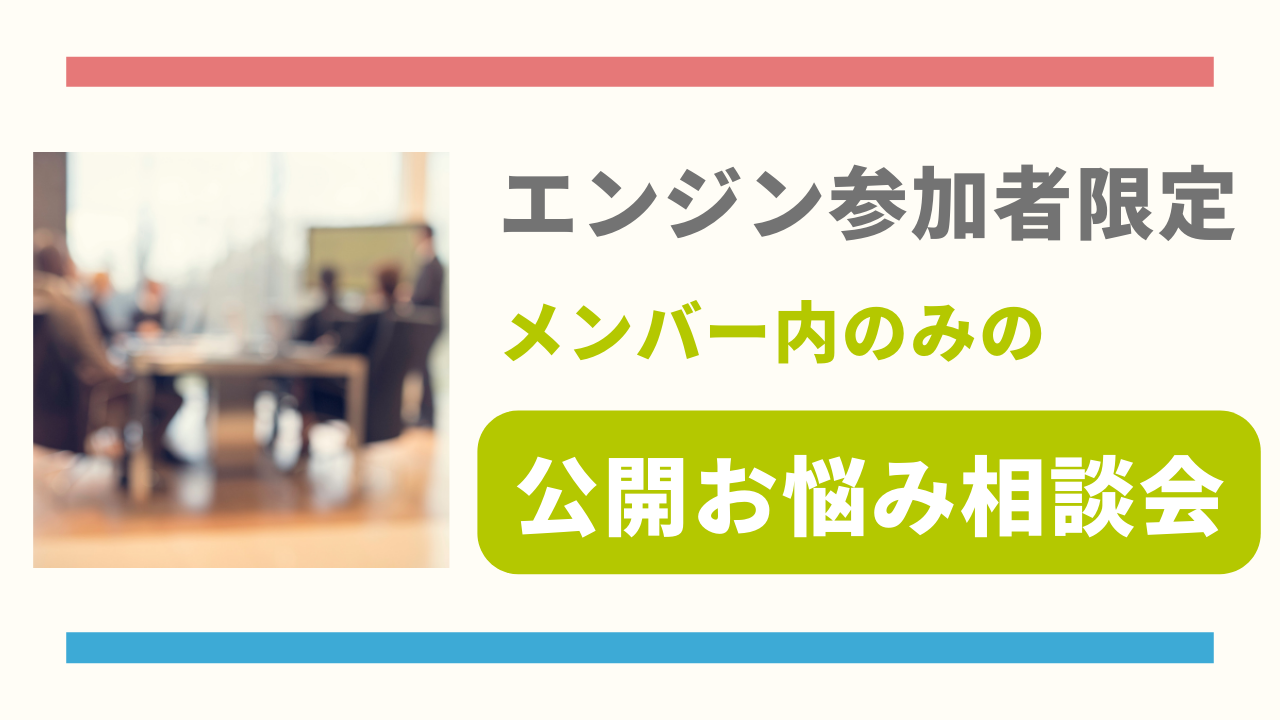 エンジン参加者限定

メンバー内のみの

公開お悩み相談会